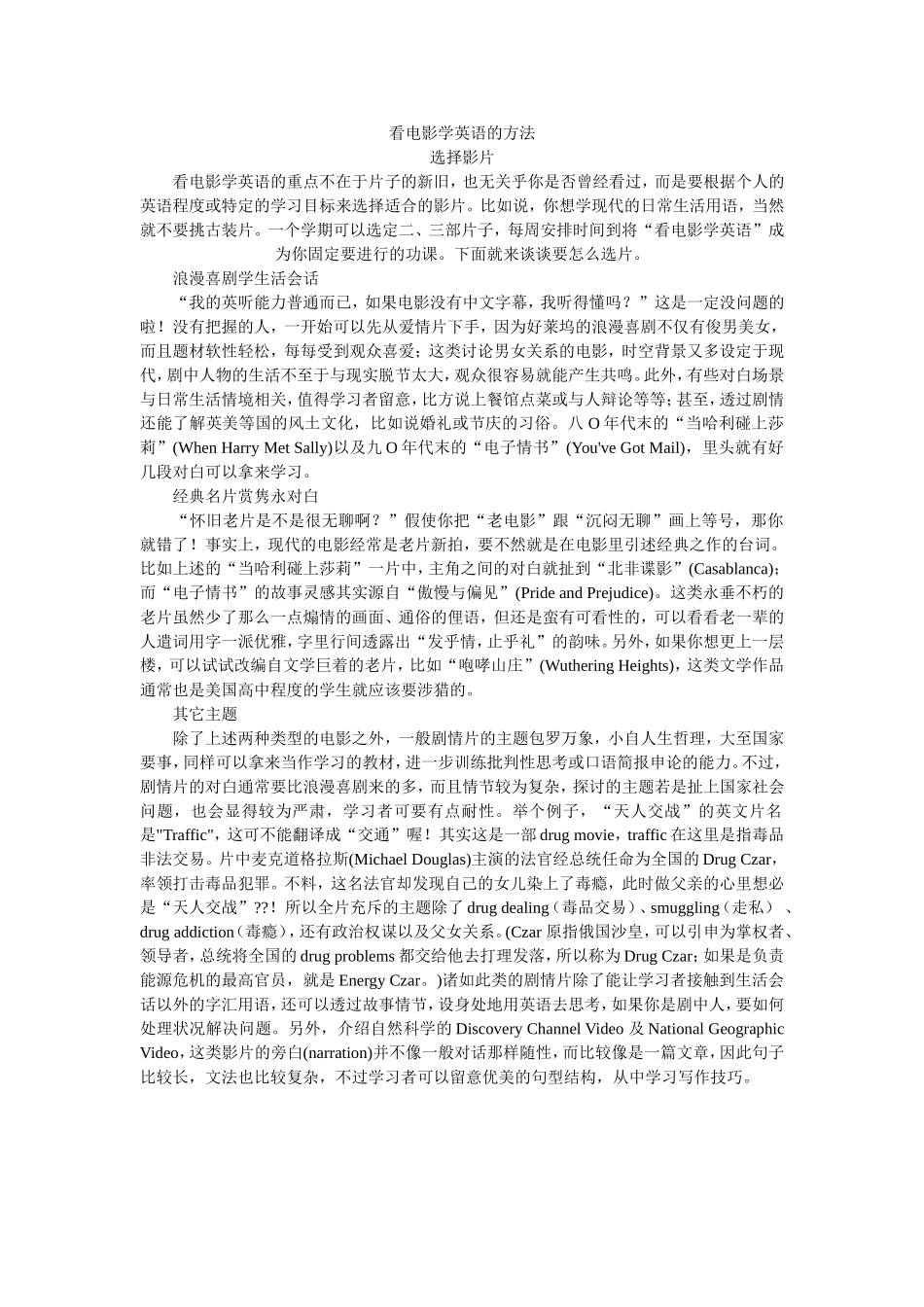 看电影学英语的方法
选择影片

看电影学英语的重点不在于片子的新旧，也无关乎你是否曾经看过，而是要根据个人的英语程度或特定的学习目标来选择适合的影片。比如说，你想学现代的日常生活用语，当然就不要挑古装片。一个学期可以选定二、三部片子，每周安排时间到将“看电影学英语”成为你固定要进行的功课。下面就来谈谈要怎么选片。

浪漫喜剧学生活会话

“我的英听能力普通而已，如果电影没有中文字幕，我听得懂吗？”这是一定没问题的啦！没有把握的人，一开始可以先从爱情片下手，因为好莱坞的浪漫喜剧不仅有俊男美女，而且题材软性轻松，每每受到观众喜爱；这类讨论男女关系的电影，时空背景又多设定于现代，剧中人物的生活不至于与现实脱节太大，观众很容易就能产生共鸣。此外，有些对白场景与日常生活情境相关，值得学习者留意，比方说上餐馆点菜或与人辩论等等；甚至，透过剧情还能了解英美等国的风土文化，比如说婚礼或节庆的习俗。八 O 年代末的“当哈利碰上莎莉”(When Harry Met Sally)以及九 O 年代末的“电子情书”(You've Got Mail)，里头就有好几段对白可以拿来学习。

经典名片赏隽永对白

“怀旧老片是不是很无聊啊？”假使你把“老电影”跟“沉闷无聊”画上等号，那你就错了！事实上，现代的电影经常是老片新拍，要不然就是在电影里引述经典之作的台词。比如上述的“当哈利碰上莎莉”一片中，主角之间的对白就扯到“北非谍影”(Casablanca)；而“电子情书”的故事灵感其实源自“傲慢与偏见”(Pride and Prejudice)。这类永垂不朽的老片虽然少了那么一点煽情的画面、通俗的俚语，但还是蛮有可看性的，可以看看老一辈的人遣词用字一派优雅，字里行间透露出“发乎情，止乎礼”的韵味。另外，如果你想更上一层楼，可以试试改编自文学巨着的老片，比如“咆哮山庄”(Wuthering Heights)，这类文学作品通常也是美国高中程度的学生就应该要涉猎的。

其它主题

除了上述两种类型的电影之外，一般剧情片的主题包罗万象，小自人生哲理，大至国家要事，同样可以拿来当作学习的教材，进一步训练批判性思考或口语简报申论的能力。不过，剧情片的对白通常要比浪漫喜剧来的多，而且情节较为复杂，探讨的主题若是扯上国家社会问题，也会显得较为严肃，学习者可要有点耐性。举个例子，“天人交战”的英文片名是"Traffic"，这可不能翻译成“交通”喔！其实这是一部 drug movie，traffic 在这里是指毒品非法交易。片中麦克道格拉斯(Michael Douglas)主演的法官经总统任命为全国的 Drug Czar，率领打击毒品犯罪。不料，这名法官却发现自己的女儿染上了毒瘾，此时做父亲的心里想必是“天人交战”??！所以全片充斥的主题除了 drug dealing（毒品交易）、smuggling（走私）、drug addiction（毒瘾），还有政治权谋以及父女关系。(Czar 原指俄国沙皇，可以引申为掌权者、领导者，总统将全国的 drug problems 都交给他去打理发落，所以称为 Drug Czar；如果是负责能源危机的最高官员，就是 Energy Czar。)诸如此类的剧情片除了能让学习者接触到生活会话以外的字汇用语，还可以透过故事情节，设身处地用英语去思考，如果你是剧中人，要如何处理状况解决问题。另外，介绍自然科学的 Discovery Channel Video 及 National Geographic Video，这类影片的旁白(narration)并不像一般对话那样随性，而比较像是一篇文章，因此句子比较长，文法也比较复杂，不过学习者可以留意优美的句型结构，从中学习写作技巧。